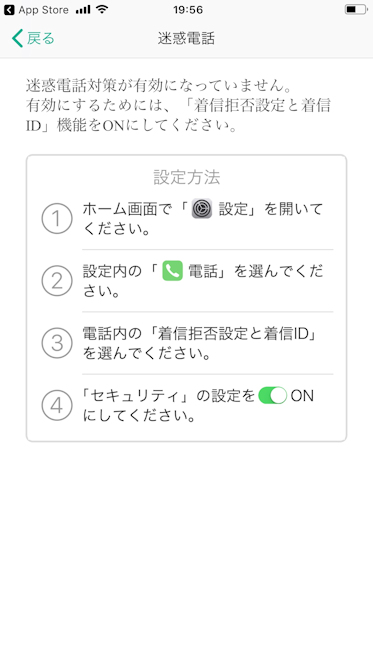 App Store 19:56

戻る 迷惑電話

迷惑電話対策が有効になっていません。
有効にするためには、「着信拒否設定と着信ID」機能をONにしてください。

設定方法

① ホーム画面で「 設定」を開いてください。

② 設定内の「 電話」を選んでください。

③ 電話内の「着信拒否設定と着信ID」を選んでください。

④ 「セキュリティ」の設定を ON にしてください。